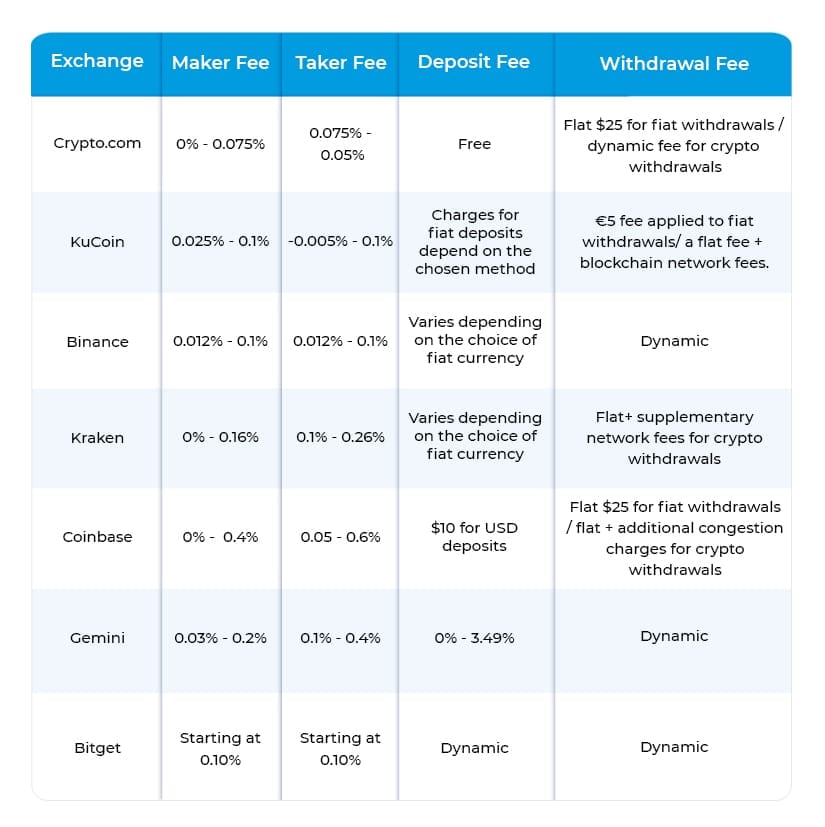 | Exchange | Maker Fee | Taker Fee | Deposit Fee | Withdrawal Fee |
|---|---|---|---|---|
| Crypto.com | 0% - 0.075% | 0.075% - 0.05% | Free | Flat \$25 for fiat withdrawals / dynamic fee for crypto withdrawals |
| KuCoin | 0.025% - 0.1% | -0.005% - 0.1% | Charges for fiat deposits depend on the chosen method | €5 fee applied to fiat withdrawals/ a flat fee + blockchain network fees. |
| Binance | 0.012% - 0.1% | 0.012% - 0.1% | Varies depending on the choice of fiat currency | Dynamic |
| Kraken | 0% - 0.16% | 0.1% - 0.26% | Varies depending on the choice of fiat currency | Flat+ supplementary network fees for crypto withdrawals |
| Coinbase | 0% - 0.4% | 0.05 - 0.6% | \$10 for USD deposits | Flat \$25 for fiat withdrawals / flat + additional congestion charges for crypto withdrawals |
| Gemini | 0.03% - 0.2% | 0.1% - 0.4% | 0% - 3.49% | Dynamic |
| Bitget | Starting at 0.10% | Starting at 0.10% | Dynamic | Dynamic |